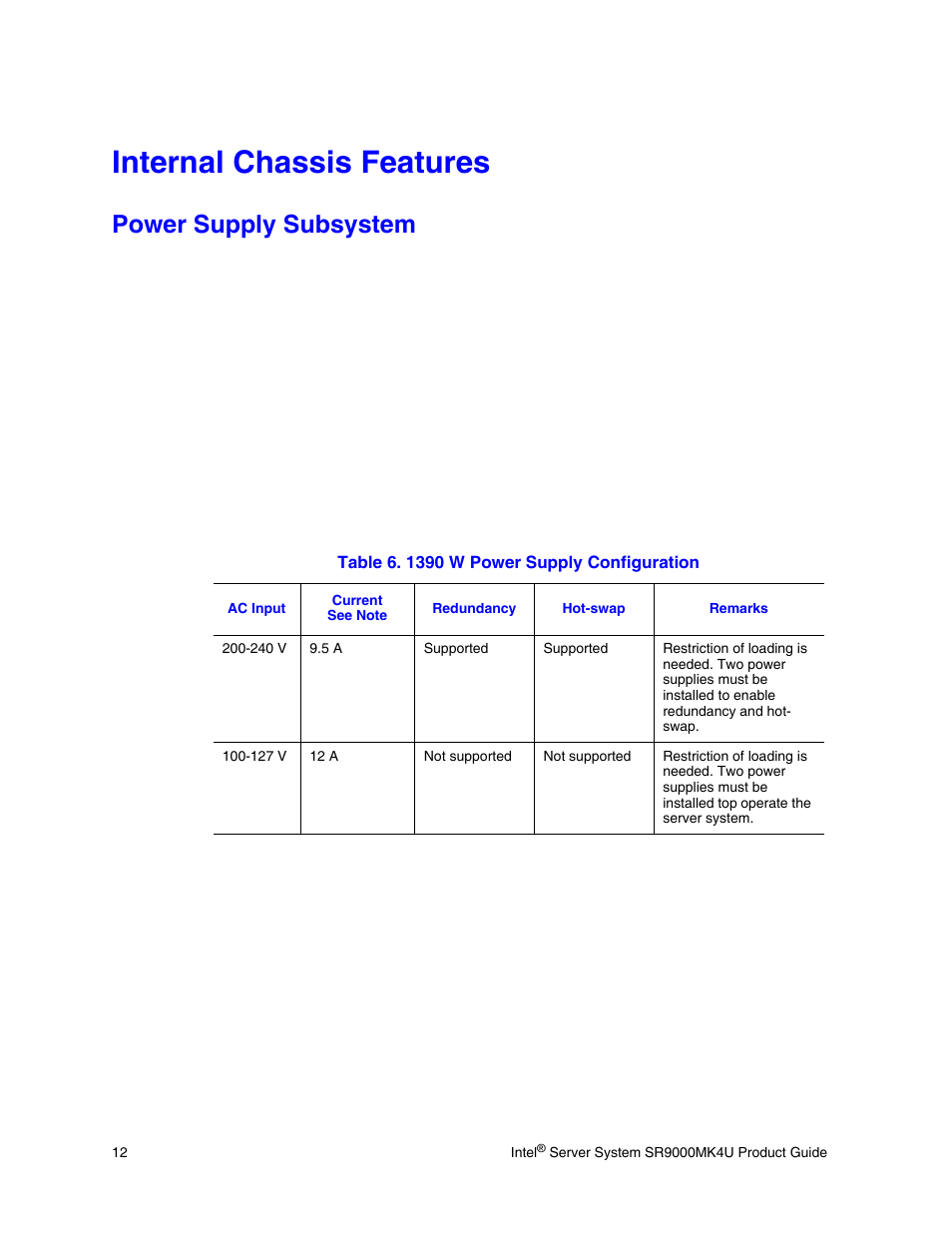 Internal Chassis Features

Power Supply Subsystem

Table 6. 1390 W Power Supply Configuration

| AC Input | Current See Note | Redundancy | Hot-swap | Remarks |
|---|---|---|---|---|
| 200-240 V | 9.5 A | Supported | Supported | Restriction of loading is needed. Two power supplies must be installed to enable redundancy and hot-swap. |
| 100-127 V | 12 A | Not supported | Not supported | Restriction of loading is needed. Two power supplies must be installed top operate the server system. |

12

Intel® Server System SR9000MK4U Product Guide